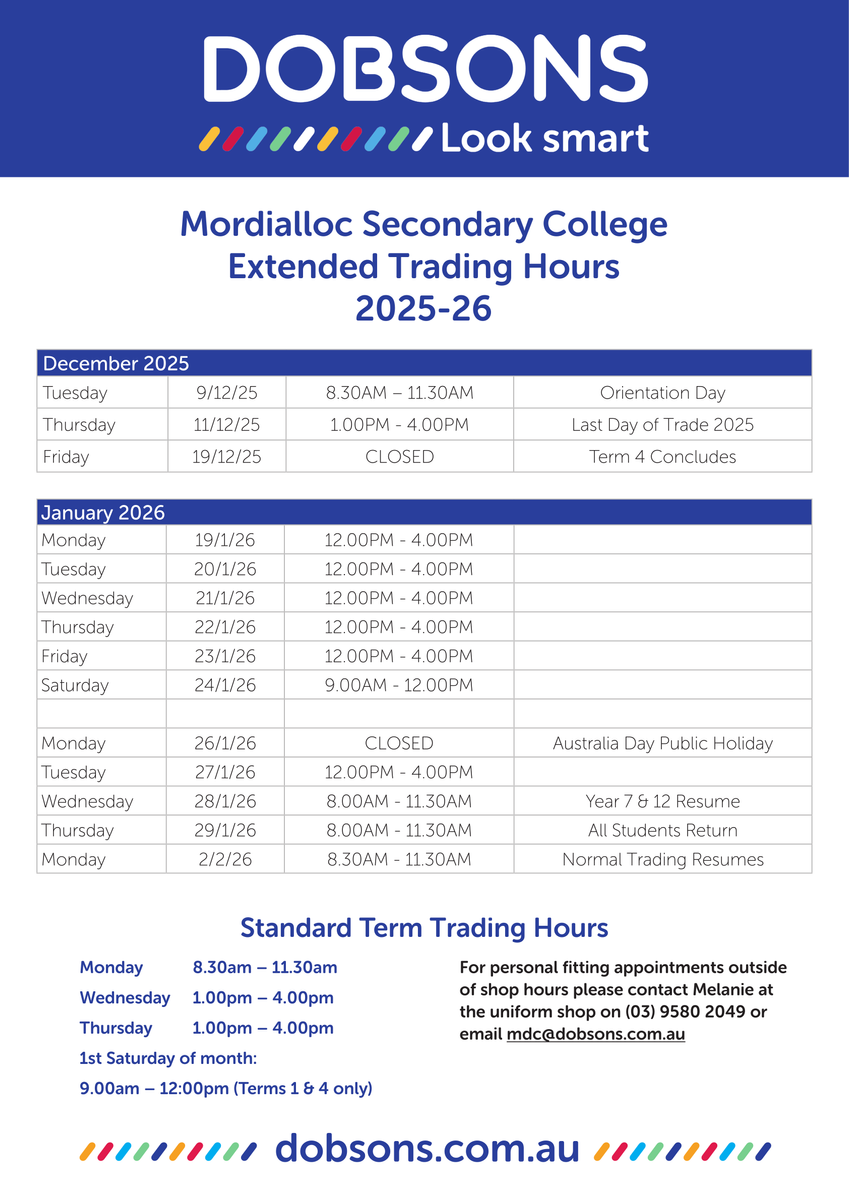 DOBSONS
Look smart

Mordialloc Secondary College
Extended Trading Hours
2025-26

| December 2025 | | | |
|---|---|---|---|
| Tuesday | 9/12/25 | 8.30AM – 11.30AM | Orientation Day |
| Thursday | 11/12/25 | 1.00PM - 4.00PM | Last Day of Trade 2025 |
| Friday | 19/12/25 | CLOSED | Term 4 Concludes |

| January 2026 | | | |
|---|---|---|---|
| Monday | 19/1/26 | 12.00PM - 4.00PM | |
| Tuesday | 20/1/26 | 12.00PM - 4.00PM | |
| Wednesday | 21/1/26 | 12.00PM - 4.00PM | |
| Thursday | 22/1/26 | 12.00PM - 4.00PM | |
| Friday | 23/1/26 | 12.00PM - 4.00PM | |
| Saturday | 24/1/26 | 9.00AM - 12.00PM | |
| | | | |
| Monday | 26/1/26 | CLOSED | Australia Day Public Holiday |
| Tuesday | 27/1/26 | 12.00PM - 4.00PM | |
| Wednesday | 28/1/26 | 8.00AM - 11.30AM | Year 7 & 12 Resume |
| Thursday | 29/1/26 | 8.00AM - 11.30AM | All Students Return |
| Monday | 2/2/26 | 8.30AM - 11.30AM | Normal Trading Resumes |

Standard Term Trading Hours

Monday 8.30am – 11.30am
Wednesday 1.00pm – 4.00pm
Thursday 1.00pm – 4.00pm
1st Saturday of month:
9.00am – 12:00pm (Terms 1 & 4 only)

For personal fitting appointments outside of shop hours please contact Melanie at the uniform shop on (03) 9580 2049 or email mdc@dobsons.com.au

dobsons.com.au